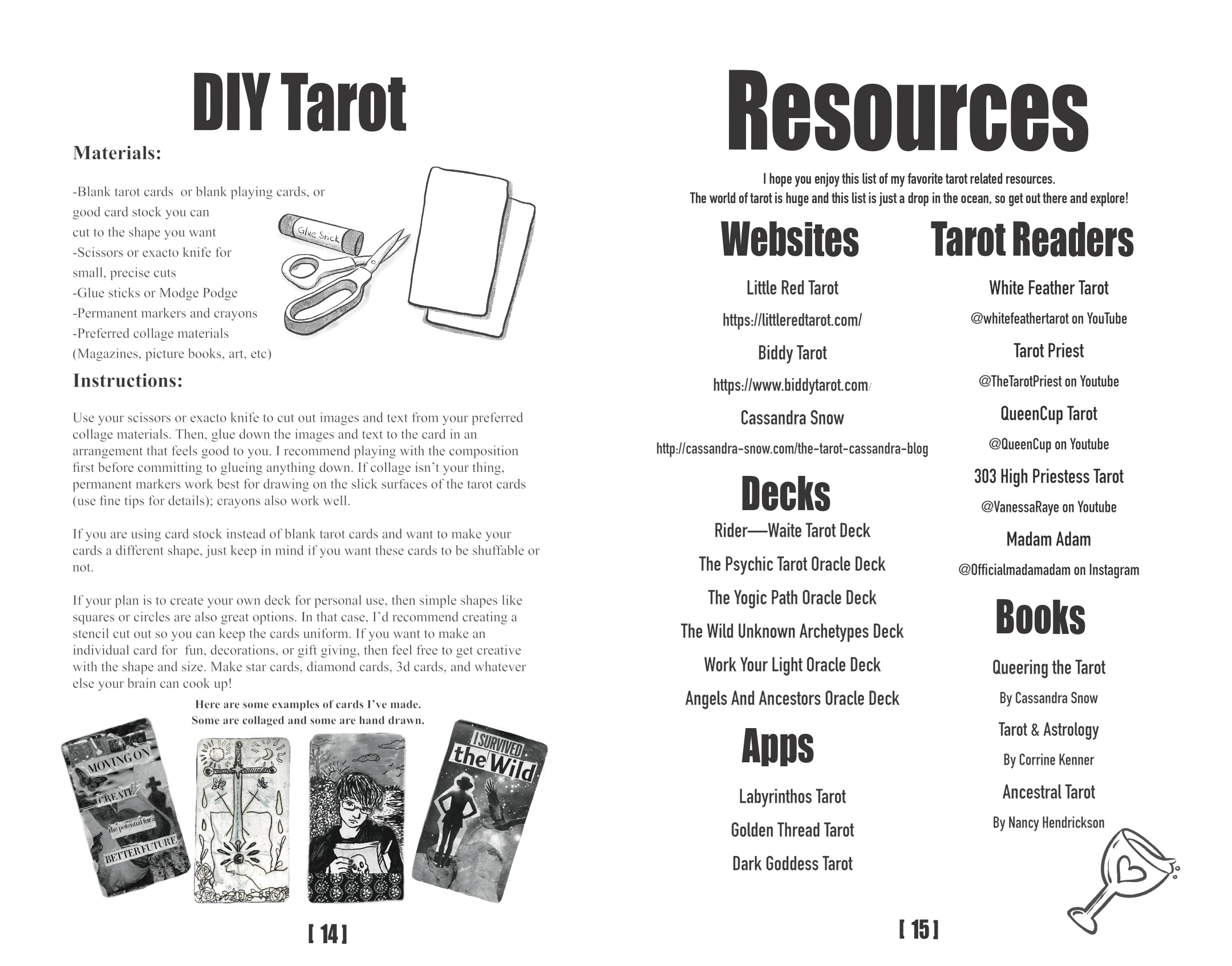 DIY Tarot

Materials:

-Blank tarot cards or blank playing cards, or good card stock you can cut to the shape you want
-Scissors or exacto knife for small, precise cuts
-Glue sticks or Modge Podge
-Permanent markers and crayons
-Preferred collage materials (Magazines, picture books, art, etc)

Glue Stick

Instructions:

Use your scissors or exacto knife to cut out images and text from your preferred collage materials. Then, glue down the images and text to the card in an arrangement that feels good to you. I recommend playing with the composition first before committing to glueing anything down. If collage isn't your thing, permanent markers work best for drawing on the slick surfaces of the tarot cards (use fine tips for details); crayons also work well.

If you are using card stock instead of blank tarot cards and want to make your cards a different shape, just keep in mind if you want these cards to be shuffable or not.

If your plan is to create your own deck for personal use, then simple shapes like squares or circles are also great options. In that case, I'd recommend creating a stencil cut out so you can keep the cards uniform. If you want to make an individual card for fun, decorations, or gift giving, then feel free to get creative with the shape and size. Make star cards, diamond cards, 3d cards, and whatever else your brain can cook up!

Here are some examples of cards I've made.
Some are collaged and some are hand drawn.

MOVING ON
CREATE
the potential for a
BETTER FUTURE

I SURVIVED the Wild

[ 14 ]

Resources

I hope you enjoy this list of my favorite tarot related resources.
The world of tarot is huge and this list is just a drop in the ocean, so get out there and explore!

Websites

Little Red Tarot
https://littleredtarot.com/
Biddy Tarot
https://www.biddytarot.com/
Cassandra Snow
http://cassandra-snow.com/the-tarot-cassandra-blog

Decks

Rider—Waite Tarot Deck
The Psychic Tarot Oracle Deck
The Yogic Path Oracle Deck
The Wild Unknown Archetypes Deck
Work Your Light Oracle Deck
Angels And Ancestors Oracle Deck

Apps

Labyrinthos Tarot
Golden Thread Tarot
Dark Goddess Tarot

Tarot Readers

White Feather Tarot
@whitefeathertarot on YouTube
Tarot Priest
@TheTarotPriest on Youtube
QueenCup Tarot
@QueenCup on Youtube
303 High Priestess Tarot
@VanessaRaye on Youtube
Madam Adam
@Officialmadamadam on Instagram

Books

Queering the Tarot
By Cassandra Snow
Tarot & Astrology
By Corrine Kenner
Ancestral Tarot
By Nancy Hendrickson

[ 15 ]